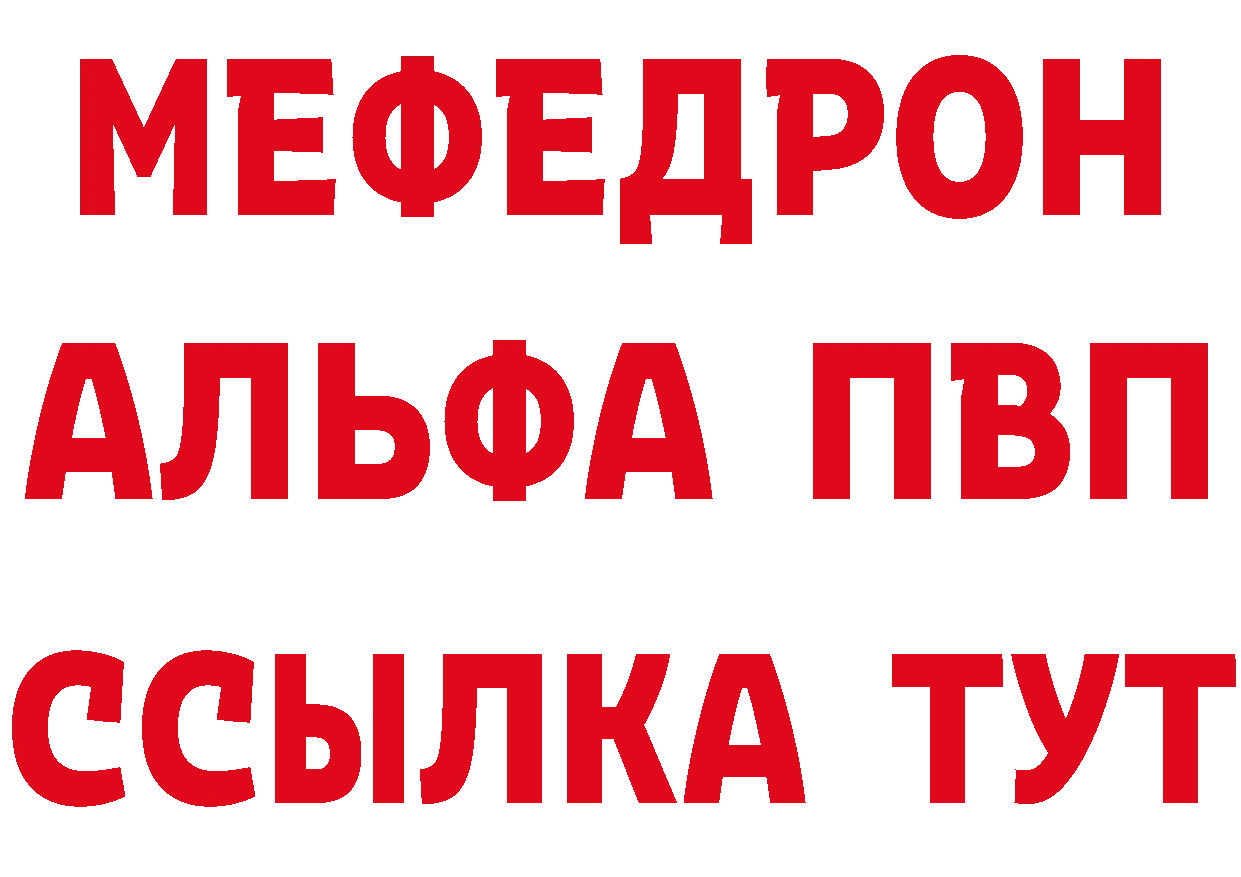 МЕФЕДРОН
АЛЬФА ПВП
ССЫЛКА ТУТ